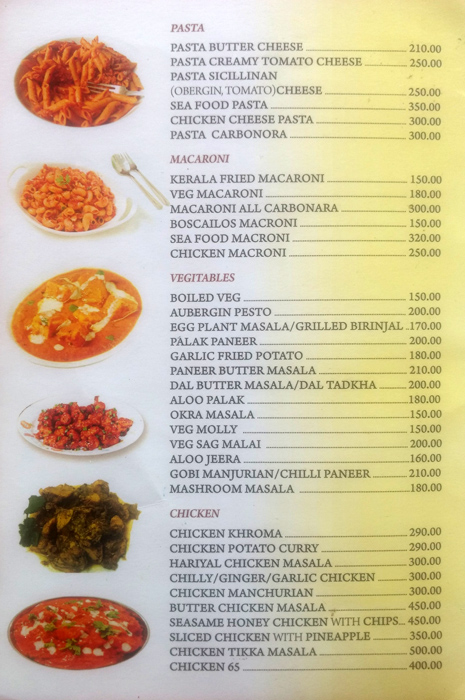 PASTA

PASTA BUTTER CHEESE 210.00
PASTA CREAMY TOMATO CHEESE 250.00
PASTA SICILLINAN
(OBERGIN, TOMATO)CHEESE 250.00
SEA FOOD PASTA 350.00
CHICKEN CHEESE PASTA 300.00
PASTA CARBONORA 300.00

MACARONI

KERALA FRIED MACARONI 150.00
VEG MACARONI 180.00
MACARONI ALL CARBONARA 300.00
BOSCAILOS MACRONI 150.00
SEA FOOD MACRONI 320.00
CHICKEN MACRONI 250.00

VEGITABLES

BOILED VEG 150.00
AUBERGIN PESTO 200.00
EGG PLANT MASALA/GRILLED BIRINJAL 170.00
PALAK PANEER 200.00
GARLIC FRIED POTATO 180.00
PANEER BUTTER MASALA 210.00
DAL BUTTER MASALA/DAL TADKHA 200.00
ALOO PALAK 180.00
OKRA MASALA 150.00
VEG MOLLY 150.00
VEG SAG MALAI 200.00
ALOO JEERA 160.00
GOBI MANJURIAN/CHILLI PANEER 210.00
MASHROOM MASALA 180.00

CHICKEN

CHICKEN KHROMA 290.00
CHICKEN POTATO CURRY 290.00
HARIYAL CHICKEN MASALA 300.00
CHILLY/GINGER/GARLIC CHICKEN 300.00
CHICKEN MANCHURIAN 300.00
BUTTER CHICKEN MASALA 450.00
SEASAME HONEY CHICKEN WITH CHIPS 450.00
SLICED CHICKEN WITH PINEAPPLE 350.00
CHICKEN TIKKA MASALA 500.00
CHICKEN 65 400.00